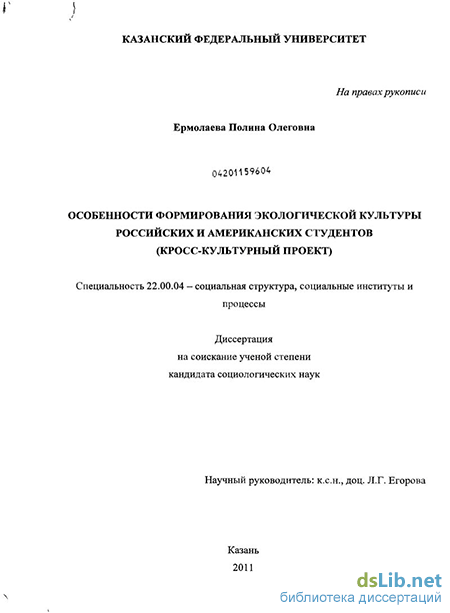 КАЗАНСКИЙ ФЕДЕРАЛЬНЫЙ УНИВЕРСИТЕТ

На правах рукописи

Ермолаева Полина Олеговна

04201159604

ОСОБЕННОСТИ ФОРМИРОВАНИЯ ЭКОЛОГИЧЕСКОЙ КУЛЬТУРЫ РОССИЙСКИХ И АМЕРИКАНСКИХ СТУДЕНТОВ (КРОСС-КУЛЬТУРНЫЙ ПРОЕКТ)

Специальность 22.00.04 – социальная структура, социальные институты и процессы

Диссертация
на соискание ученой степени
кандидата социологических наук

Научный руководитель: к.с.н., доц. Л.Г. Егорова

Казань
2011

dsLib.net
библиотека диссертаций